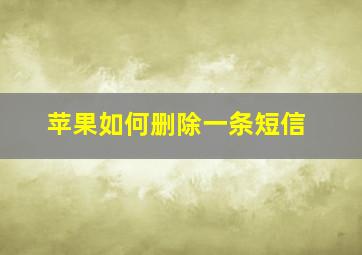 苹果如何删除一条短信